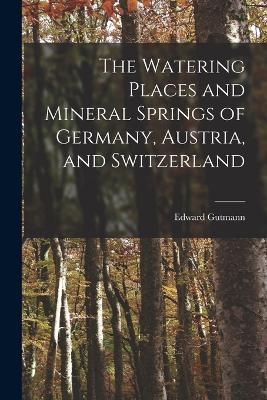 The Watering Places and Mineral Springs of Germany, Austria, and Switzerland

Edward Gutmann